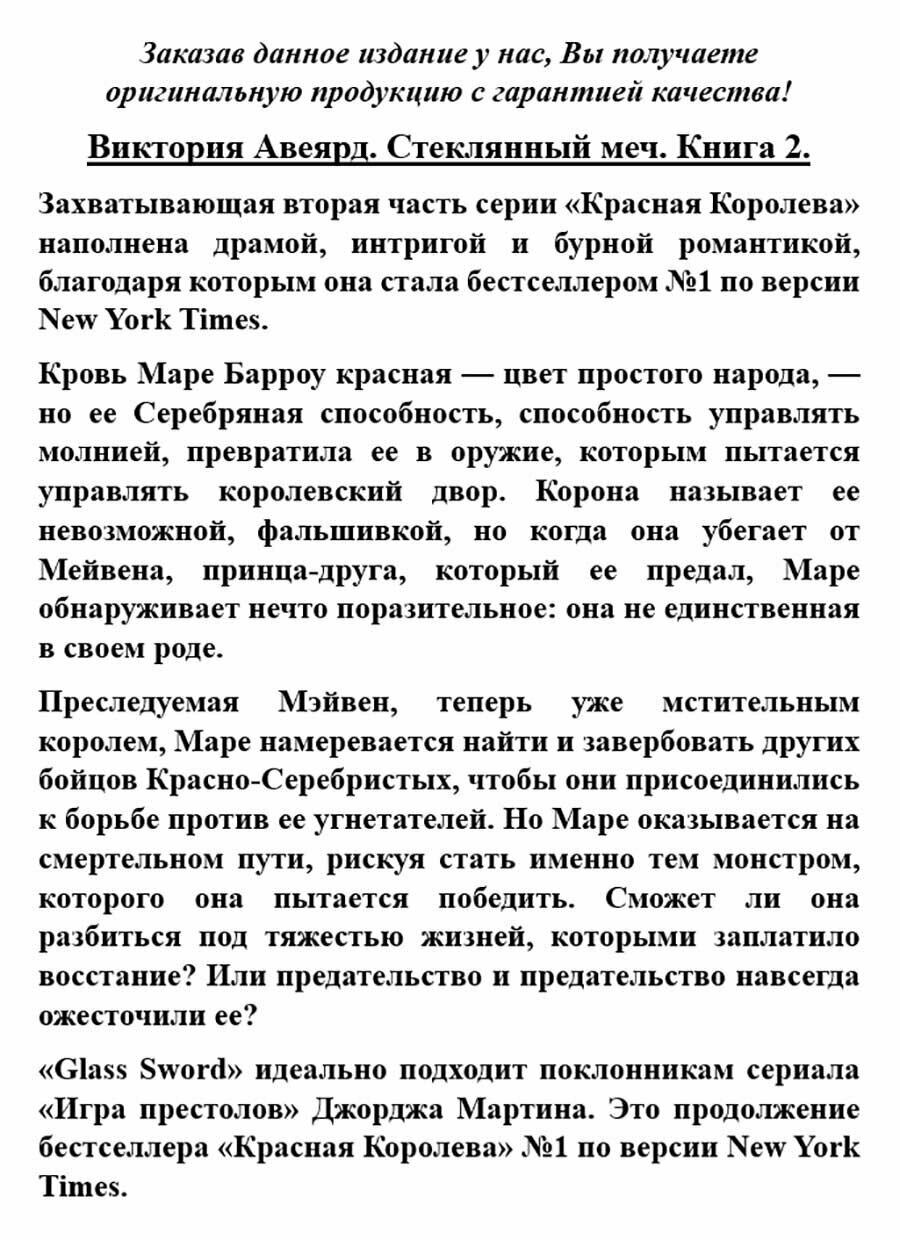 Заказав данное издание у нас, Вы получаете оригинальную продукцию с гарантией качества!

Виктория Авеярд. Стеклянный меч. Книга 2.

Захватывающая вторая часть серии «Красная Королева» наполнена драмой, интригой и бурной романтикой, благодаря которым она стала бестселлером №1 по версии New York Times.

Кровь Маре Барроу красная — цвет простого народа, — но ее Серебряная способность, способность управлять молнией, превратила ее в оружие, которым пытается управлять королевский двор. Корона называет ее невозможной, фальшивкой, но когда она убегает от Мейвена, принца-друга, который ее предал, Маре обнаруживает нечто поразительное: она не единственная в своем роде.

Преследуемая Мэйвен, теперь уже мстительным королем, Маре намеревается найти и завербовать других бойцов Красно-Серебристых, чтобы они присоединились к борьбе против ее угнетателей. Но Маре оказывается на смертельном пути, рискуя стать именно тем монстром, которого она пытается победить. Сможет ли она разбиться под тяжестью жизней, которыми заплатило восстание? Или предательство и предательство навсегда ожесточили ее?

«Glass Sword» идеально подходит поклонникам сериала «Игра престолов» Джорджа Мартина. Это продолжение бестселлера «Красная Королева» №1 по версии New York Times.